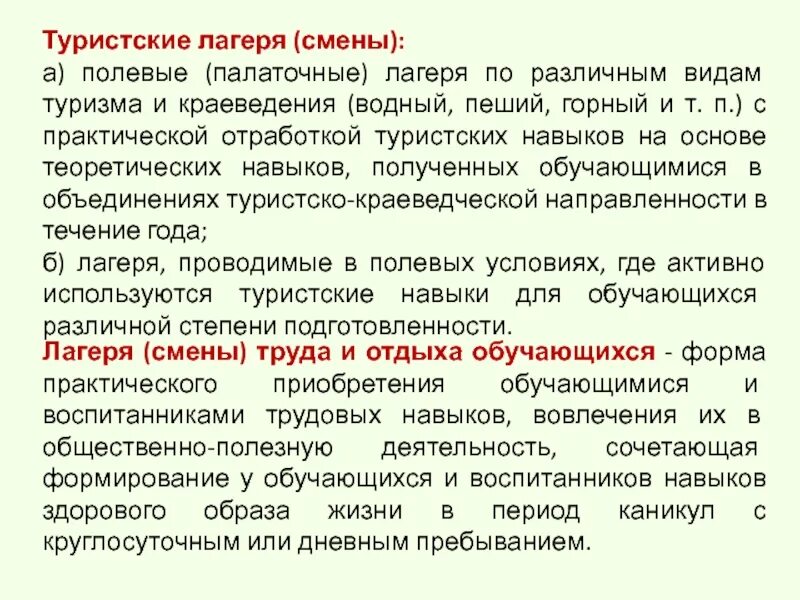 Туристские лагеря (смены):

а) полевые (палаточные) лагеря по различным видам туризма и краеведения (водный, пеший, горный и т. п.) с практической отработкой туристских навыков на основе теоретических навыков, полученных обучающимися в объединениях туристско-краеведческой направленности в течение года;

б) лагеря, проводимые в полевых условиях, где активно используются туристские навыки для обучающихся различной степени подготовленности.

Лагеря (смены) труда и отдыха обучающихся - форма практического приобретения обучающимися и воспитанниками трудовых навыков, вовлечения их в общественно-полезную деятельность, сочетающая формирование у обучающихся и воспитанников навыков здорового образа жизни в период каникул с круглосуточным или дневным пребыванием.